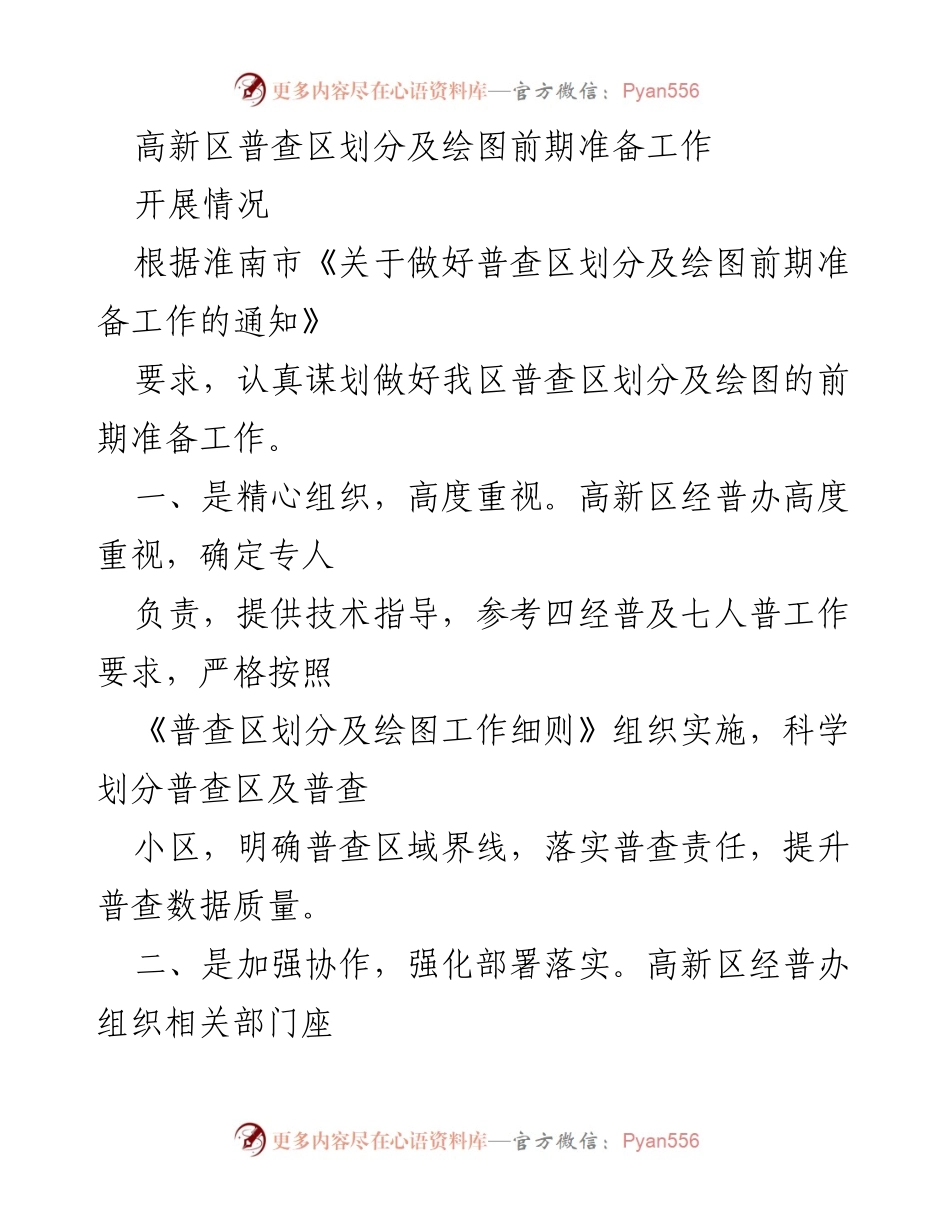 更多内容尽在心语资料库—官方微信：Pyan556

高新区普查区划分及绘图前期准备工作

开展情况

根据淮南市《关于做好普查区划分及绘图前期准备工作的通知》

要求，认真谋划做好我区普查区划分及绘图的前期准备工作。

一、是精心组织，高度重视。高新区经普办高度重视，确定专人

负责，提供技术指导，参考四经普及七人普工作要求，严格按照

《普查区划分及绘图工作细则》组织实施，科学划分普查区及普查

小区，明确普查区域界线，落实普查责任，提升普查数据质量。

二、是加强协作，强化部署落实。高新区经普办组织相关部门座

更多内容尽在心语资料库—官方微信：Pyan556